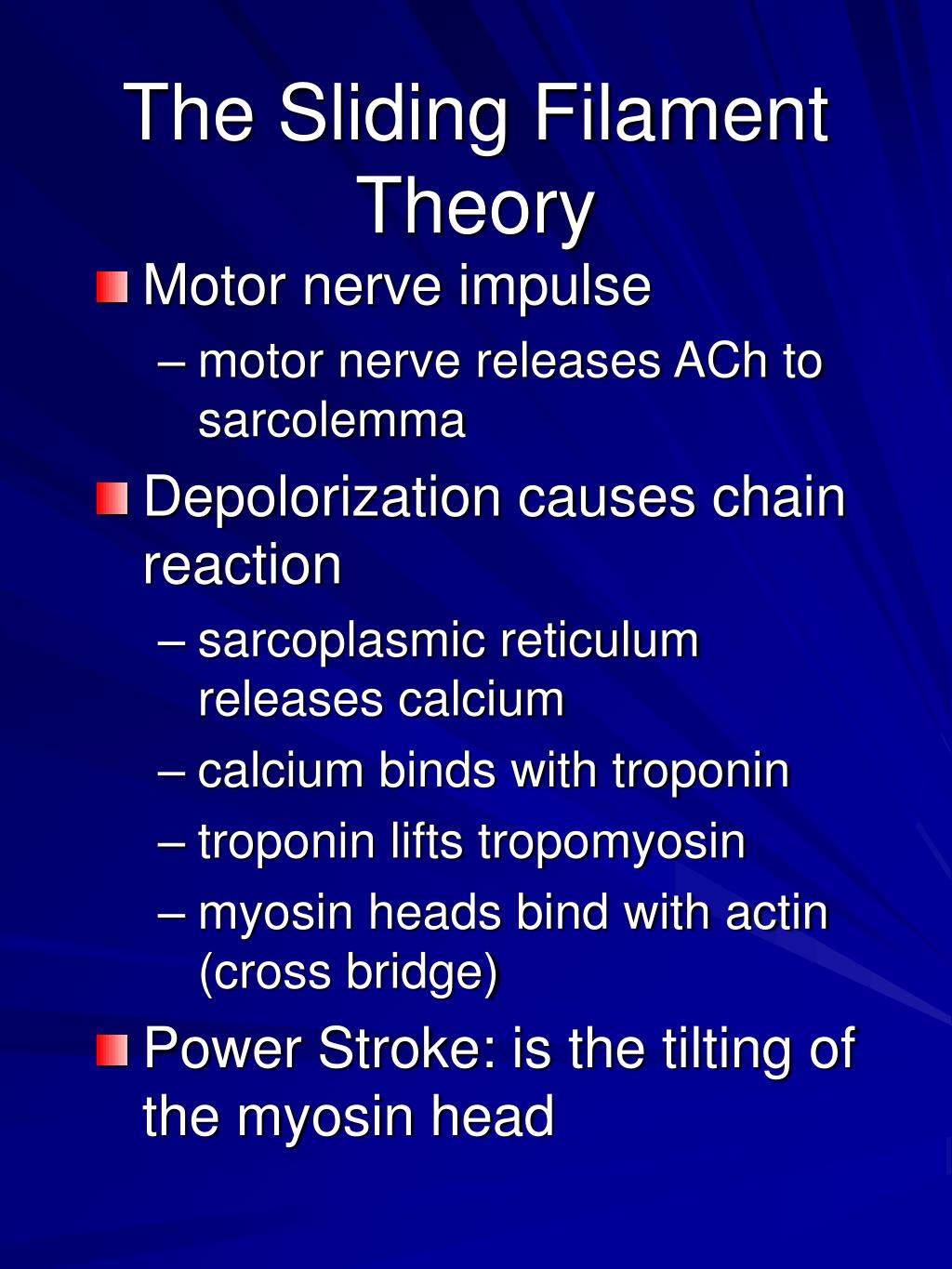 The Sliding Filament Theory

Motor nerve impulse

– motor nerve releases ACh to sarcolemma

Depolorization causes chain reaction

– sarcoplasmic reticulum releases calcium

– calcium binds with troponin

– troponin lifts tropomyosin

– myosin heads bind with actin (cross bridge)

Power Stroke: is the tilting of the myosin head